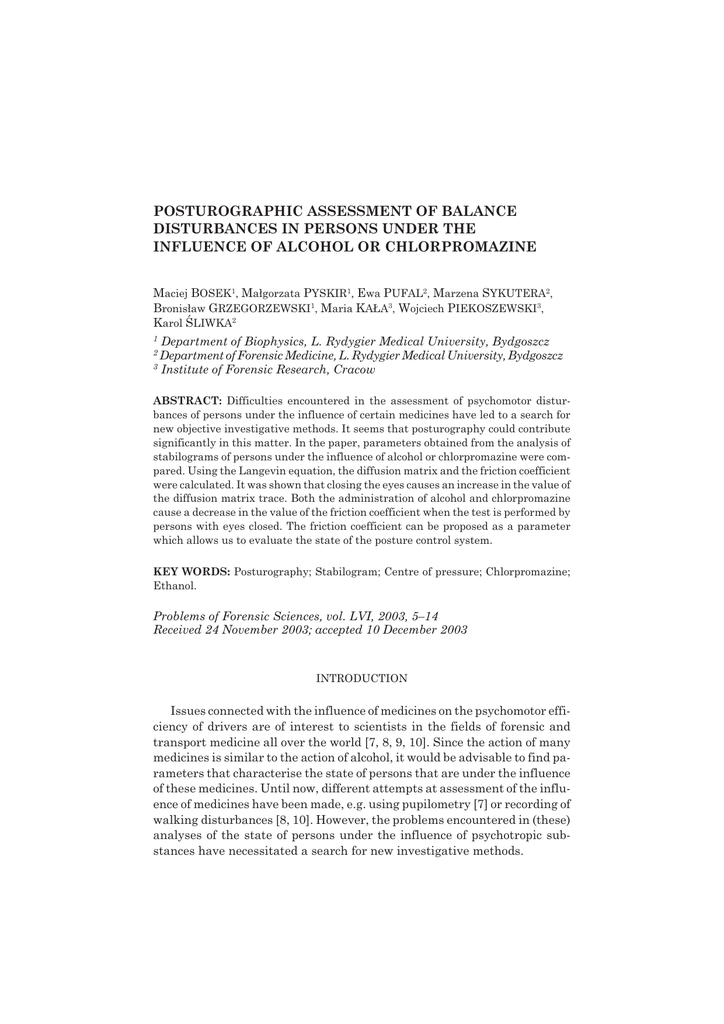 POSTUROGRAPHIC ASSESSMENT OF BALANCE DISTURBANCES IN PERSONS UNDER THE INFLUENCE OF ALCOHOL OR CHLORPROMAZINE

Maciej BOSEK$^1$, Małgorzata PYSKIR$^1$, Ewa PUFAL$^2$, Marzena SYKUTERA$^2$, Bronisław GRZEGORZEWSKI$^1$, Maria KAŁA$^3$, Wojciech PIEKOSZEWSKI$^3$, Karol ŚLIWKA$^2$

$^1$ Department of Biophysics, L. Rydygier Medical University, Bydgoszcz
$^2$ Department of Forensic Medicine, L. Rydygier Medical University, Bydgoszcz
$^3$ Institute of Forensic Research, Cracow

ABSTRACT: Difficulties encountered in the assessment of psychomotor disturbances of persons under the influence of certain medicines have led to a search for new objective investigative methods. It seems that posturography could contribute significantly in this matter. In the paper, parameters obtained from the analysis of stabilograms of persons under the influence of alcohol or chlorpromazine were compared. Using the Langevin equation, the diffusion matrix and the friction coefficient were calculated. It was shown that closing the eyes causes an increase in the value of the diffusion matrix trace. Both the administration of alcohol and chlorpromazine cause a decrease in the value of the friction coefficient when the test is performed by persons with eyes closed. The friction coefficient can be proposed as a parameter which allows us to evaluate the state of the posture control system.

KEY WORDS: Posturography; Stabilogram; Centre of pressure; Chlorpromazine; Ethanol.

Problems of Forensic Sciences, vol. LVI, 2003, 5–14
Received 24 November 2003; accepted 10 December 2003

INTRODUCTION

Issues connected with the influence of medicines on the psychomotor efficiency of drivers are of interest to scientists in the fields of forensic and transport medicine all over the world [7, 8, 9, 10]. Since the action of many medicines is similar to the action of alcohol, it would be advisable to find parameters that characterise the state of persons that are under the influence of these medicines. Until now, different attempts at assessment of the influence of medicines have been made, e.g. using pupilometry [7] or recording of walking disturbances [8, 10]. However, the problems encountered in (these) analyses of the state of persons under the influence of psychotropic substances have necessitated a search for new investigative methods.